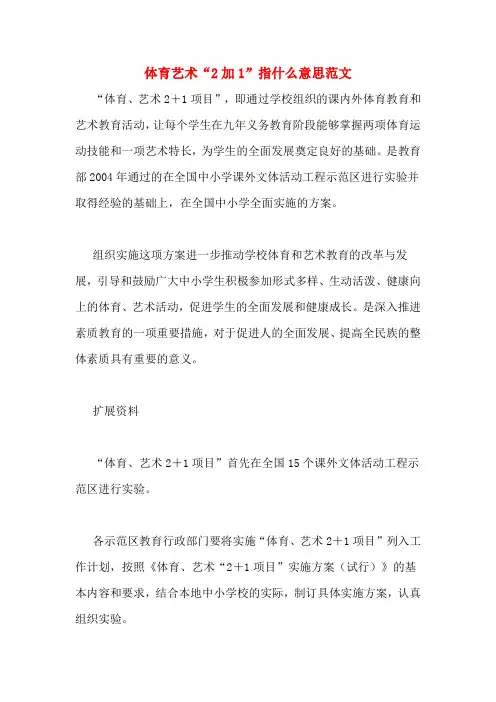 体育艺术“2加1”指什么意思范文

“体育、艺术2＋1项目”，即通过学校组织的课内外体育教育和艺术教育活动，让每个学生在九年义务教育阶段能够掌握两项体育运动技能和一项艺术特长，为学生的全面发展奠定良好的基础。是教育部2004年通过的在全国中小学课外文体活动工程示范区进行实验并取得经验的基础上，在全国中小学全面实施的方案。

组织实施这项方案进一步推动学校体育和艺术教育的改革与发展，引导和鼓励广大中小学生积极参加形式多样、生动活泼、健康向上的体育、艺术活动，促进学生的全面发展和健康成长。是深入推进素质教育的一项重要措施，对于促进人的全面发展、提高全民族的整体素质具有重要的意义。

扩展资料

“体育、艺术2＋1项目”首先在全国15个课外文体活动工程示范区进行实验。

各示范区教育行政部门要将实施“体育、艺术2＋1项目”列入工作计划，按照《体育、艺术“2＋1项目”实施方案（试行）》的基本内容和要求，结合本地中小学校的实际，制订具体实施方案，认真组织实验。